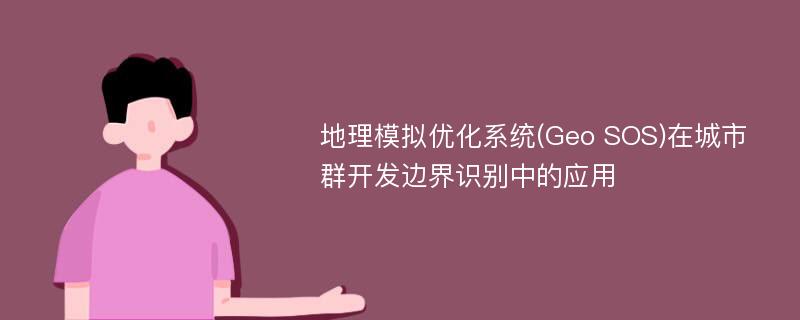 地理模拟优化系统(Geo SOS)在城市群开发边界识别中的应用